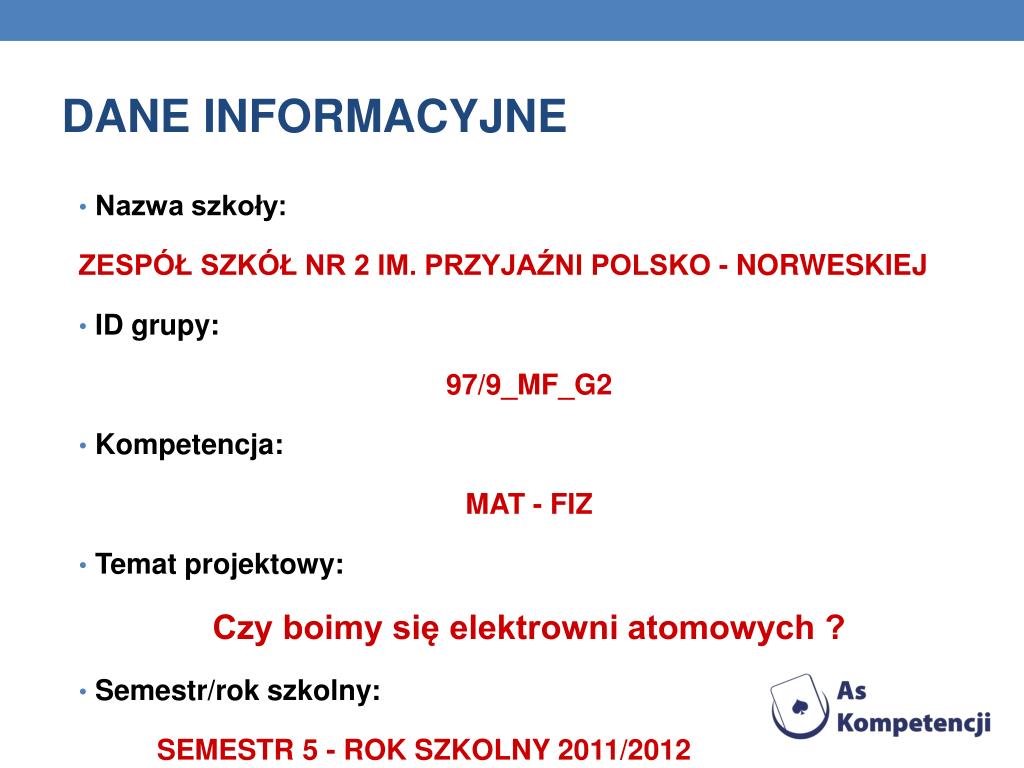 DANE INFORMACYJNE

• Nazwa szkoły:

ZESPÓŁ SZKÓŁ NR 2 IM. PRZYJAŹNI POLSKO - NORWESKIEJ

• ID grupy:

97/9_MF_G2

• Kompetencja:

MAT - FIZ

• Temat projektowy:

Czy boimy się elektrowni atomowych ?

• Semestr/rok szkolny:

SEMESTR 5 - ROK SZKOLNY 2011/2012

As Kompetencji